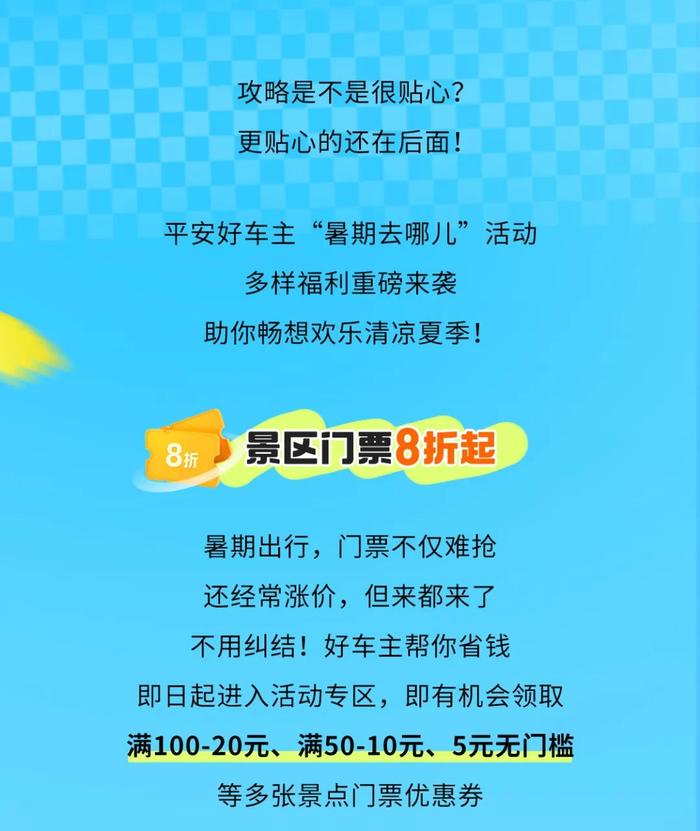 攻略是不是很贴心？
更贴心的还在后面！

平安好车主“暑期去哪儿”活动
多样福利重磅来袭
助你畅想欢乐清凉夏季！

8折 景区门票8折起

暑期出行，门票不仅难抢
还经常涨价，但来都来了
不用纠结！好车主帮你省钱
即日起进入活动专区，即有机会领取
满100-20元、满50-10元、5元无门槛
等多张景点门票优惠券